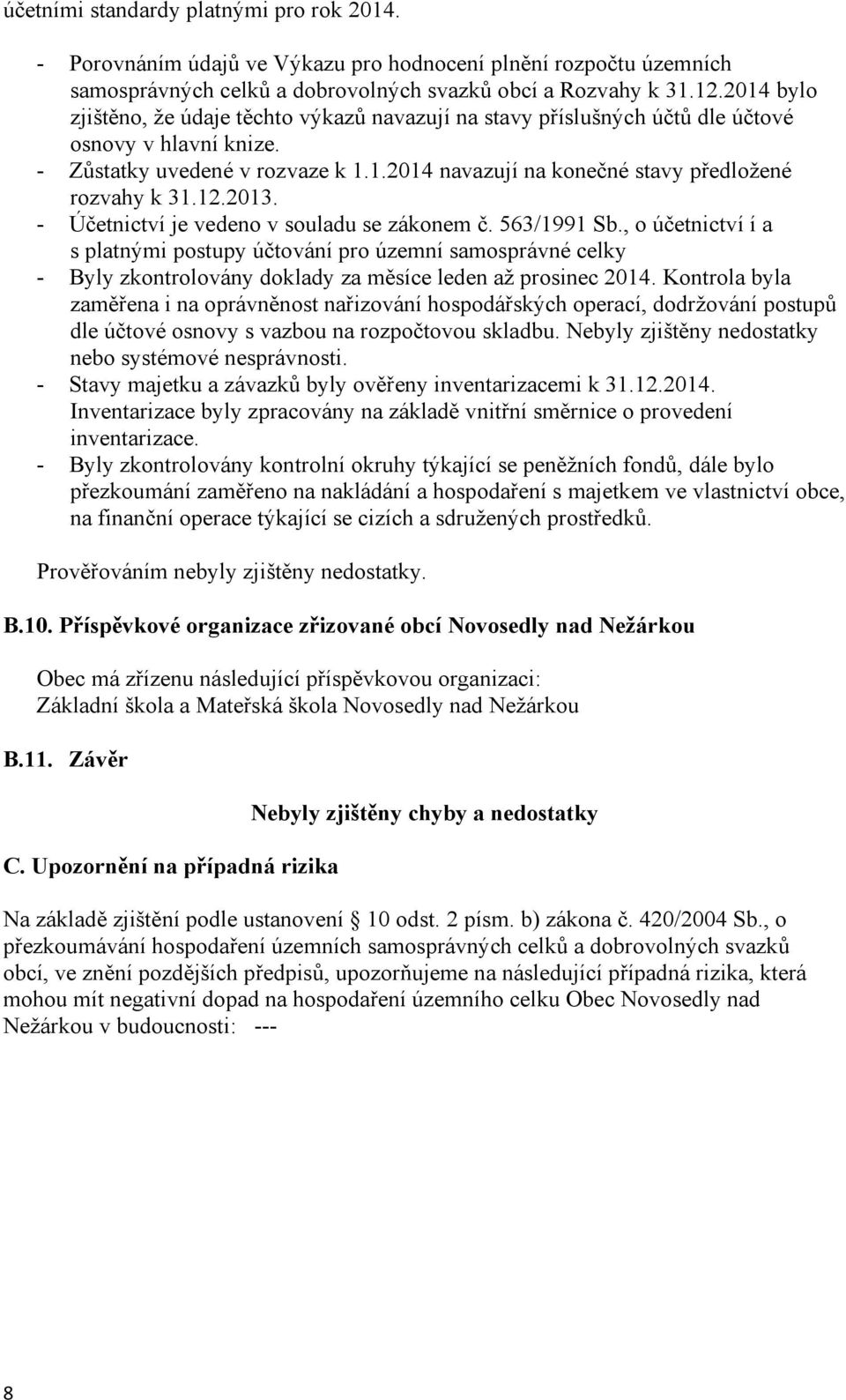 účetními standardy platnými pro rok 2014.

- Porovnáním údajů ve Výkazu pro hodnocení plnění rozpočtu územních samosprávných celků a dobrovolných svazků obcí a Rozvahy k 31.12.2014 bylo zjištěno, že údaje těchto výkazů navazují na stavy příslušných účtů dle účtové osnovy v hlavní knize.
- Zůstatky uvedené v rozvaze k 1.1.2014 navazují na konečné stavy předložené rozvahy k 31.12.2013.
- Účetnictví je vedeno v souladu se zákonem č. 563/1991 Sb., o účetnictví í a s platnými postupy účtování pro územní samosprávné celky
- Byly zkontrolovány doklady za měsíce leden až prosinec 2014. Kontrola byla zaměřena i na oprávněnost nařizování hospodářských operací, dodržování postupů dle účtové osnovy s vazbou na rozpočtovou skladbu. Nebyly zjištěny nedostatky nebo systémové nesprávnosti.
- Stavy majetku a závazků byly ověřeny inventarizacemi k 31.12.2014. Inventarizace byly zpracovány na základě vnitřní směrnice o provedení inventarizace.
- Byly zkontrolovány kontrolní okruhy týkající se peněžních fondů, dále bylo přezkoumání zaměřeno na nakládání a hospodaření s majetkem ve vlastnictví obce, na finanční operace týkající se cizích a sdružených prostředků.

Prověřováním nebyly zjištěny nedostatky.

B.10. Příspěvkové organizace zřizované obcí Novosedly nad Nežárkou

Obec má zřízenu následující příspěvkovou organizaci:
Základní škola a Mateřská škola Novosedly nad Nežárkou

B.11. Závěr

Nebyly zjištěny chyby a nedostatky

C. Upozornění na případná rizika

Na základě zjištění podle ustanovení 10 odst. 2 písm. b) zákona č. 420/2004 Sb., o přezkoumávání hospodaření územních samosprávných celků a dobrovolných svazků obcí, ve znění pozdějších předpisů, upozorňujeme na následující případná rizika, která mohou mít negativní dopad na hospodaření územního celku Obec Novosedly nad Nežárkou v budoucnosti: ---

8